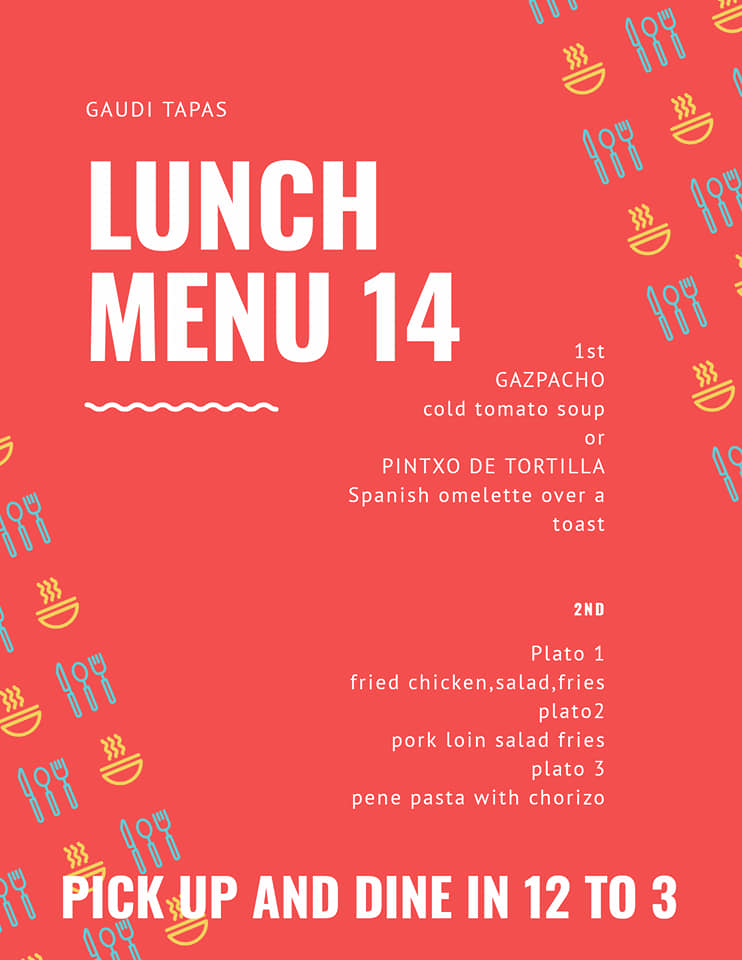 GAUDI TAPAS

LUNCH MENU 14

1st
GAZPACHO
cold tomato soup
or
PINTXO DE TORTILLA
Spanish omelette over a toast

2ND

Plato 1
fried chicken,salad,fries
plato2
pork loin salad fries
plato 3
pene pasta with chorizo

PICK UP AND DINE IN 12 TO 3